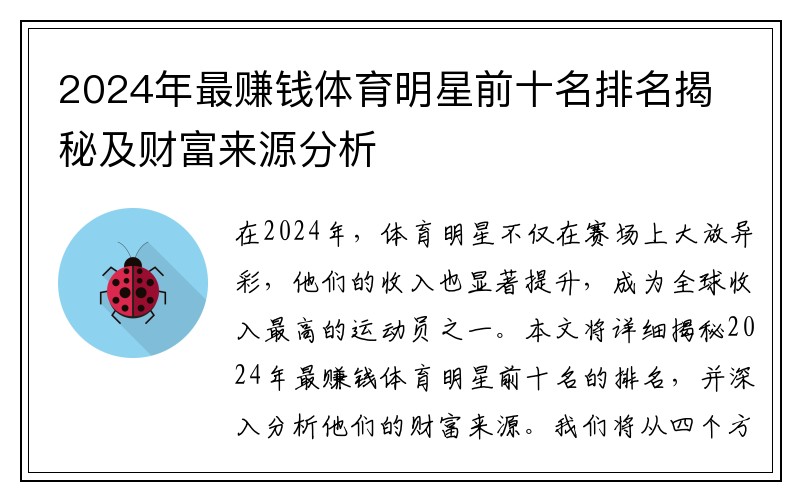 2024年最赚钱体育明星前十名排名揭秘及财富来源分析

在2024年，体育明星不仅在赛场上大放异彩，他们的收入也显著提升，成为全球收入最高的运动员之一。本文将详细揭秘2024年最赚钱体育明星前十名的排名，并深入分析他们的财富来源。我们将从四个方